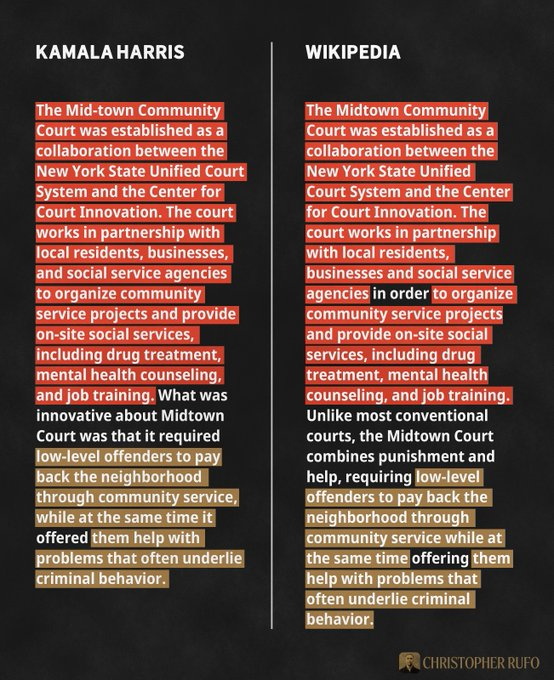 KAMALA HARRIS

The Mid-town Community Court was established as a collaboration between the New York State Unified Court System and the Center for Court Innovation. The court works in partnership with local residents, businesses, and social service agencies to organize community service projects and provide on-site social services, including drug treatment, mental health counseling, and job training. What was innovative about Midtown Court was that it required low-level offenders to pay back the neighborhood through community service, while at the same time it offered them help with problems that often underlie criminal behavior.

WIKIPEDIA

The Midtown Community Court was established as a collaboration between the New York State Unified Court System and the Center for Court Innovation. The court works in partnership with local residents, businesses and social service agencies in order to organize community service projects and provide on-site social services, including drug treatment, mental health counseling, and job training. Unlike most conventional courts, the Midtown Court combines punishment and help, requiring low-level offenders to pay back the neighborhood through community service while at the same time offering them help with problems that often underlie criminal behavior.

CHRISTOPHER RUFO